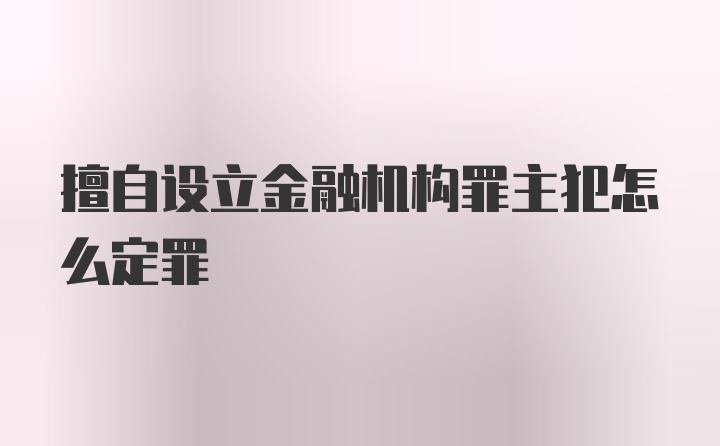 擅自设立金融机构罪主犯怎么定罪